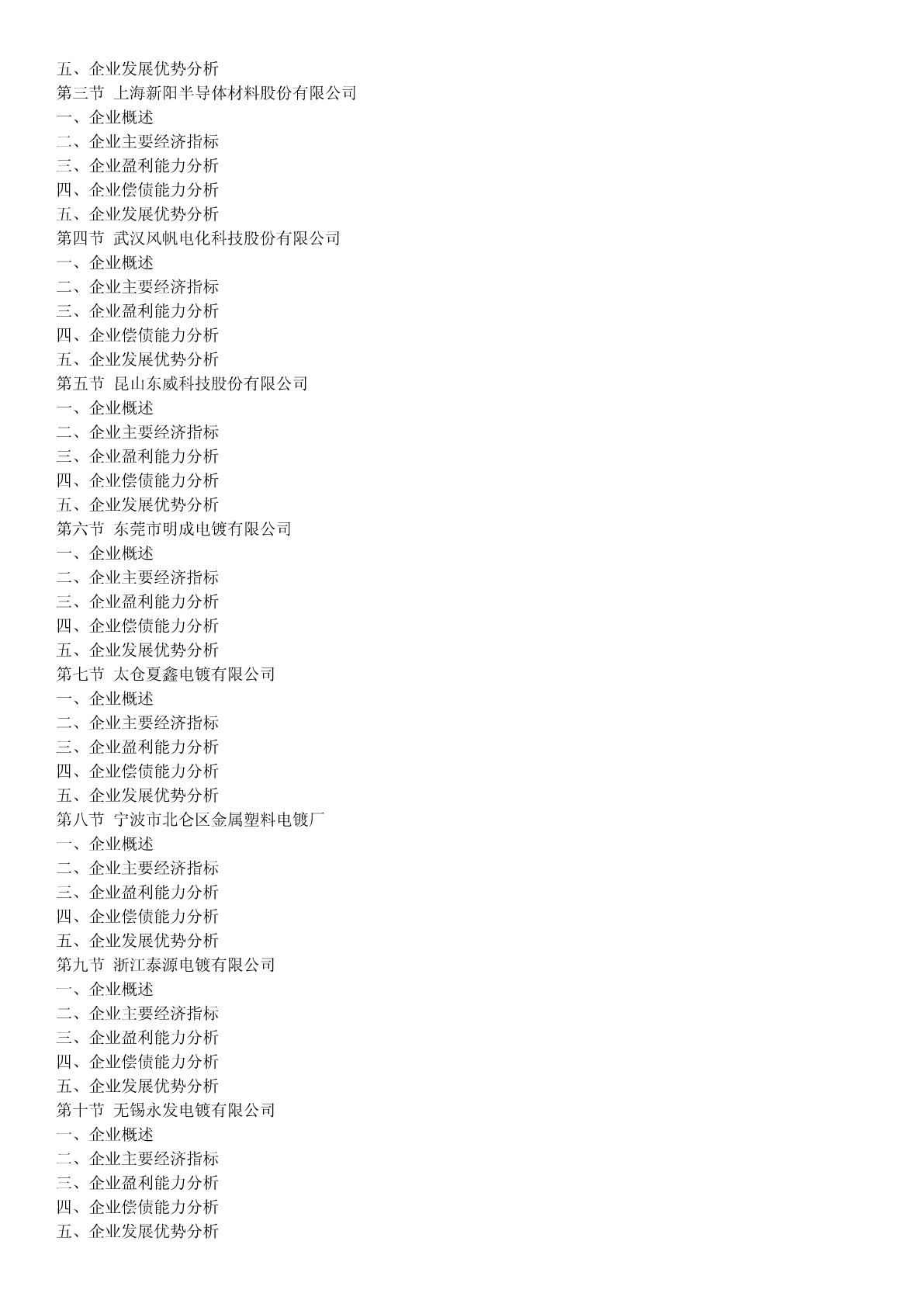 五、企业发展优势分析
第三节 上海新阳半导体材料股份有限公司
一、企业概述
二、企业主要经济指标
三、企业盈利能力分析
四、企业偿债能力分析
五、企业发展优势分析
第四节 武汉风帆电化科技股份有限公司
一、企业概述
二、企业主要经济指标
三、企业盈利能力分析
四、企业偿债能力分析
五、企业发展优势分析
第五节 昆山东威科技股份有限公司
一、企业概述
二、企业主要经济指标
三、企业盈利能力分析
四、企业偿债能力分析
五、企业发展优势分析
第六节 东莞市明成电镀有限公司
一、企业概述
二、企业主要经济指标
三、企业盈利能力分析
四、企业偿债能力分析
五、企业发展优势分析
第七节 太仓夏鑫电镀有限公司
一、企业概述
二、企业主要经济指标
三、企业盈利能力分析
四、企业偿债能力分析
五、企业发展优势分析
第八节 宁波市北仑区金属塑料电镀厂
一、企业概述
二、企业主要经济指标
三、企业盈利能力分析
四、企业偿债能力分析
五、企业发展优势分析
第九节 浙江泰源电镀有限公司
一、企业概述
二、企业主要经济指标
三、企业盈利能力分析
四、企业偿债能力分析
五、企业发展优势分析
第十节 无锡永发电镀有限公司
一、企业概述
二、企业主要经济指标
三、企业盈利能力分析
四、企业偿债能力分析
五、企业发展优势分析